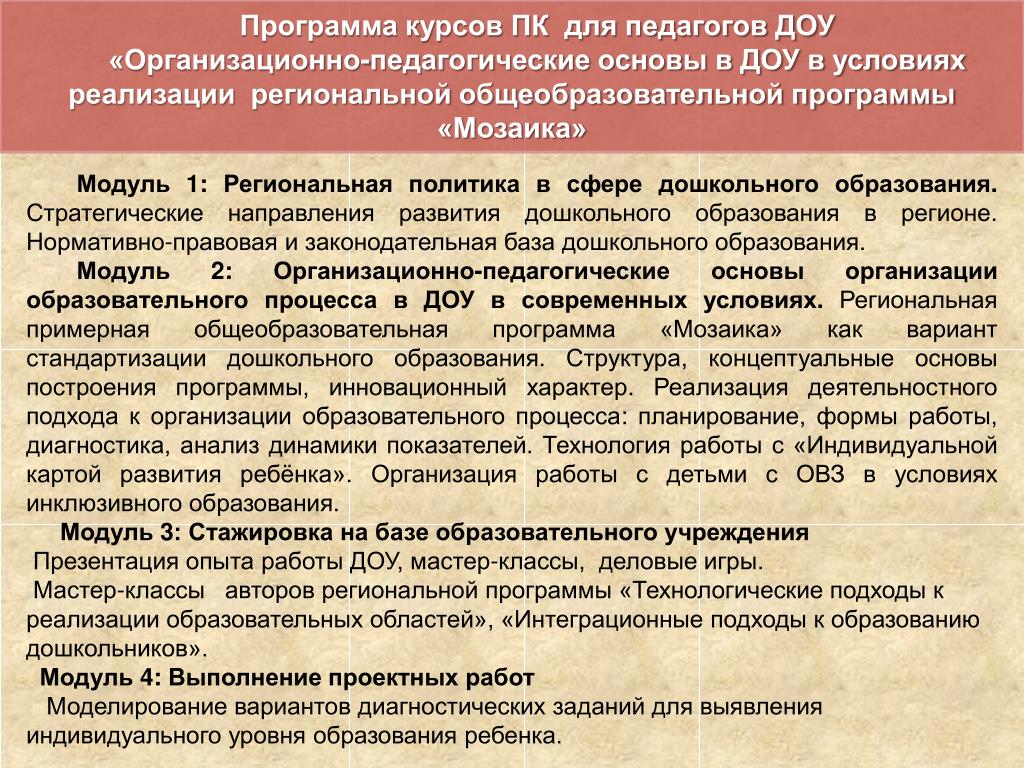 Программа курсов ПК для педагогов ДОУ «Организационно-педагогические основы в ДОУ в условиях реализации региональной общеобразовательной программы «Мозаика»

Модуль 1: Региональная политика в сфере дошкольного образования. Стратегические направления развития дошкольного образования в регионе. Нормативно-правовая и законодательная база дошкольного образования.

Модуль 2: Организационно-педагогические основы организации образовательного процесса в ДОУ в современных условиях. Региональная примерная общеобразовательная программа «Мозаика» как вариант стандартизации дошкольного образования. Структура, концептуальные основы построения программы, инновационный характер. Реализация деятельностного подхода к организации образовательного процесса: планирование, формы работы, диагностика, анализ динамики показателей. Технология работы с «Индивидуальной картой развития ребёнка». Организация работы с детьми с ОВЗ в условиях инклюзивного образования.

Модуль 3: Стажировка на базе образовательного учреждения

Презентация опыта работы ДОУ, мастер-классы, деловые игры.

Мастер-классы авторов региональной программы «Технологические подходы к реализации образовательных областей», «Интеграционные подходы к образованию дошкольников».

Модуль 4: Выполнение проектных работ

Моделирование вариантов диагностических заданий для выявления индивидуального уровня образования ребенка.